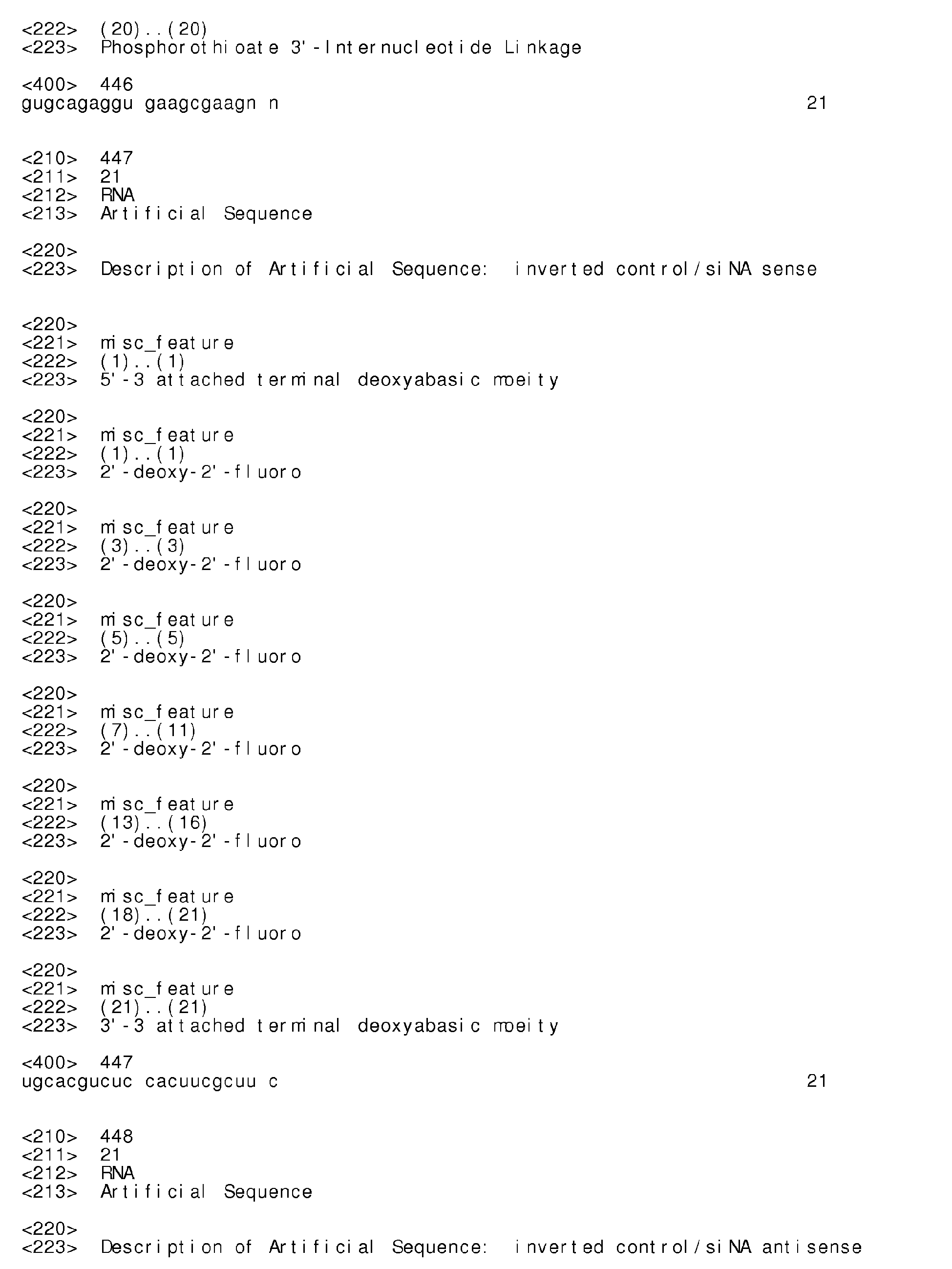 <222> (20)..(20)
<223> Phosphorothioate 3'-Internucleotide Linkage

<400> 446
gugcagaggu gaagcgaagn n 21

<210> 447
<211> 21
<212> RNA
<213> Artificial Sequence

<220>
<223> Description of Artificial Sequence: inverted control/siNA sense

<220>
<221> misc_feature
<222> (1)..(1)
<223> 5'-3 attached terminal deoxyabasic moeity

<220>
<221> misc_feature
<222> (1)..(1)
<223> 2'-deoxy-2'-fluoro

<220>
<221> misc_feature
<222> (3)..(3)
<223> 2'-deoxy-2'-fluoro

<220>
<221> misc_feature
<222> (5)..(5)
<223> 2'-deoxy-2'-fluoro

<220>
<221> misc_feature
<222> (7)..(11)
<223> 2'-deoxy-2'-fluoro

<220>
<221> misc_feature
<222> (13)..(16)
<223> 2'-deoxy-2'-fluoro

<220>
<221> misc_feature
<222> (18)..(21)
<223> 2'-deoxy-2'-fluoro

<220>
<221> misc_feature
<222> (21)..(21)
<223> 3'-3 attached terminal deoxyabasic moeity

<400> 447
ugcacgucuc cacuucgcuu c 21

<210> 448
<211> 21
<212> RNA
<213> Artificial Sequence

<220>
<223> Description of Artificial Sequence: inverted control/siNA antisense